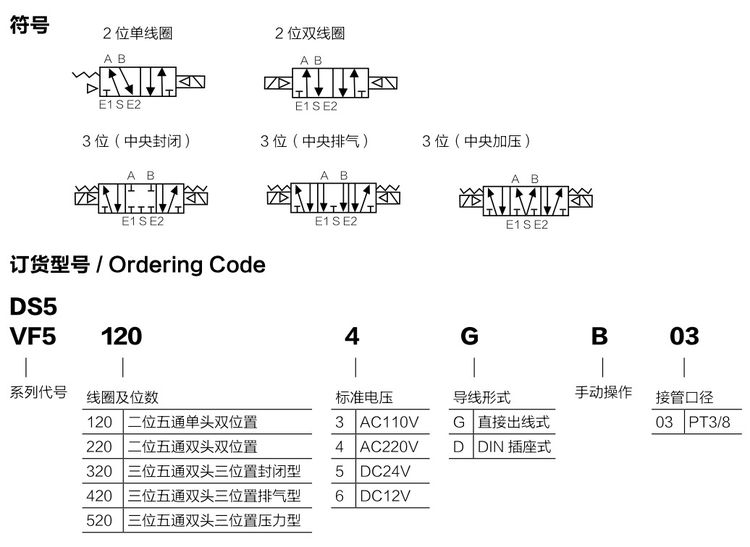 符号

2 位单线圈

A B

E1 S E2

2 位双线圈

A B

E1 S E2

3 位（中央封闭）

A B

E1 S E2

3 位（中央排气）

A B

E1 S E2

3 位（中央加压）

A B

E1 S E2

订货型号 / Ordering Code

DS5
VF5 120 4 G B 03

系列代号

线圈及位数

| 120 | 二位五通单头双位置 |
|---|---|
| 220 | 二位五通双头双位置 |
| 320 | 三位五通双头三位置封闭型 |
| 420 | 三位五通双头三位置排气型 |
| 520 | 三位五通双头三位置压力型 |

标准电压

| 3 | AC110V |
|---|---|
| 4 | AC220V |
| 5 | DC24V |
| 6 | DC12V |

导线形式

| G | 直接出线式 |
|---|---|
| D | DIN 插座式 |

手动操作

接管口径

| 03 | PT3/8 |
|---|---|